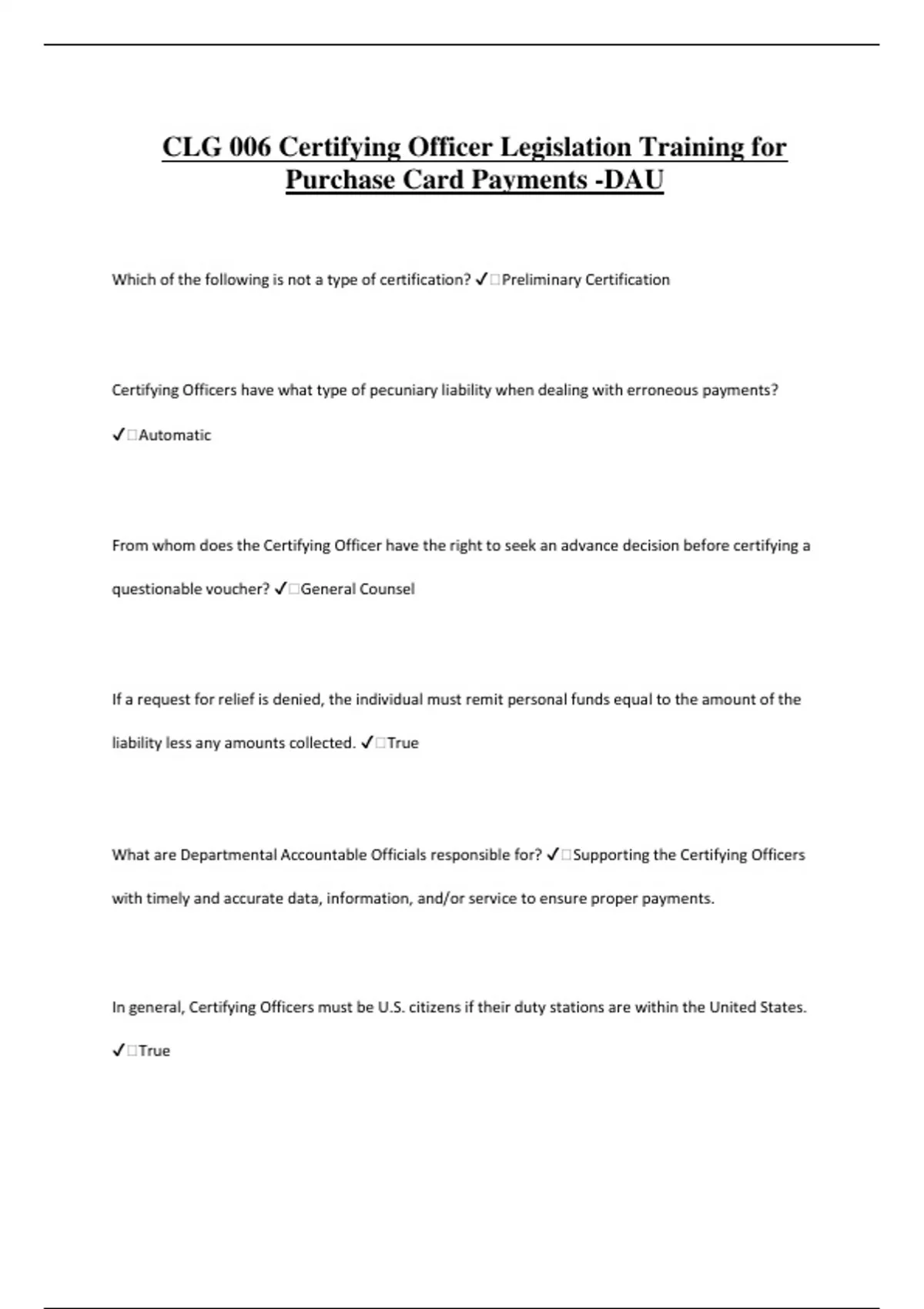 CLG 006 Certifying Officer Legislation Training for Purchase Card Payments -DAU

Which of the following is not a type of certification? ✓□Preliminary Certification

Certifying Officers have what type of pecuniary liability when dealing with erroneous payments? ✓□Automatic

From whom does the Certifying Officer have the right to seek an advance decision before certifying a questionable voucher? ✓□General Counsel

If a request for relief is denied, the individual must remit personal funds equal to the amount of the liability less any amounts collected. ✓□True

What are Departmental Accountable Officials responsible for? ✓□Supporting the Certifying Officers with timely and accurate data, information, and/or service to ensure proper payments.

In general, Certifying Officers must be U.S. citizens if their duty stations are within the United States. ✓□True